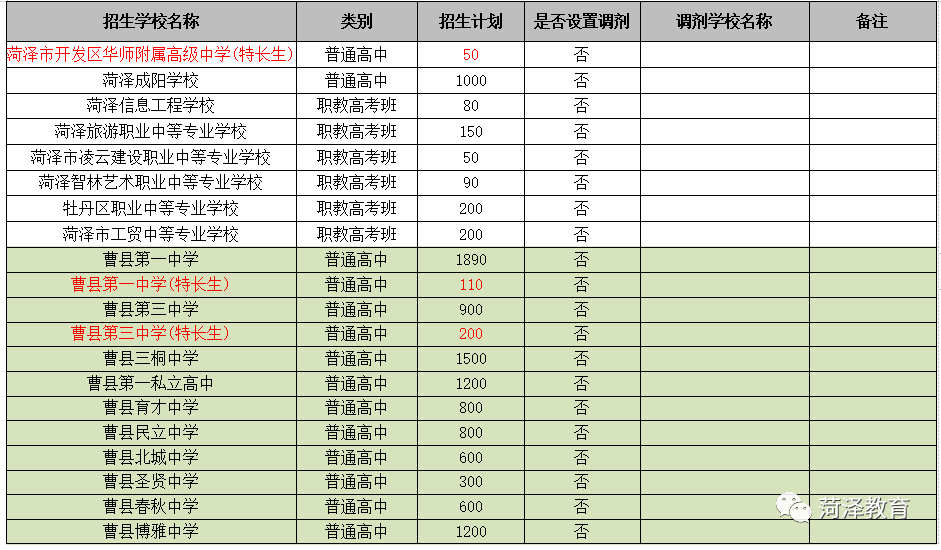 | 招生学校名称 | 类别 | 招生计划 | 是否设置调剂 | 调剂学校名称 | 备注 |
|---|---|---|---|---|---|
| 菏泽市开发区华师附属高级中学(特长生) | 普通高中 | 50 | 否 | | |
| 菏泽成阳学校 | 普通高中 | 1000 | 否 | | |
| 菏泽信息工程学校 | 职教高考班 | 80 | 否 | | |
| 菏泽旅游职业中等专业学校 | 职教高考班 | 150 | 否 | | |
| 菏泽市凌云建设职业中等专业学校 | 职教高考班 | 50 | 否 | | |
| 菏泽智林艺术职业中等专业学校 | 职教高考班 | 90 | 否 | | |
| 牡丹区职业中等专业学校 | 职教高考班 | 200 | 否 | | |
| 菏泽市工贸中等专业学校 | 职教高考班 | 200 | 否 | | |
| 曹县第一中学 | 普通高中 | 1890 | 否 | | |
| 曹县第一中学(特长生) | 普通高中 | 110 | 否 | | |
| 曹县第三中学 | 普通高中 | 900 | 否 | | |
| 曹县第三中学(特长生) | 普通高中 | 200 | 否 | | |
| 曹县三桐中学 | 普通高中 | 1500 | 否 | | |
| 曹县第一私立高中 | 普通高中 | 1200 | 否 | | |
| 曹县育才中学 | 普通高中 | 800 | 否 | | |
| 曹县民立中学 | 普通高中 | 800 | 否 | | |
| 曹县北城中学 | 普通高中 | 600 | 否 | | |
| 曹县圣贤中学 | 普通高中 | 300 | 否 | | |
| 曹县春秋中学 | 普通高中 | 600 | 否 | | |
| 曹县博雅中学 | 普通高中 | 1200 | 否 | | |

菏泽教育